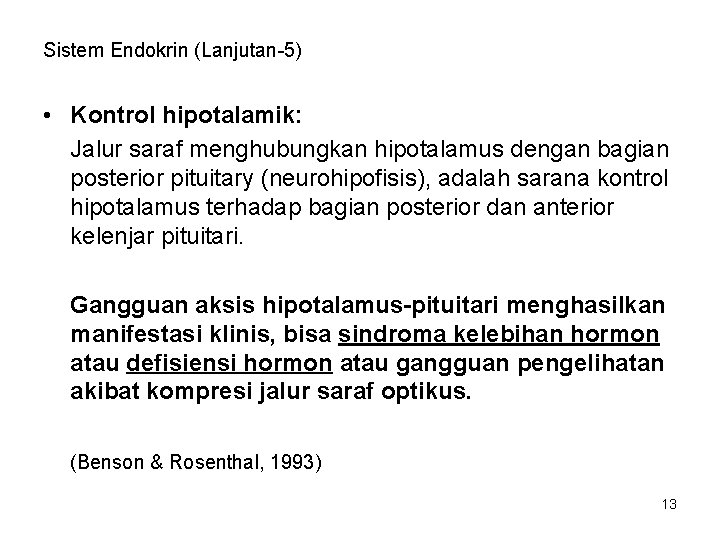 Sistem Endokrin (Lanjutan-5)

• Kontrol hipotalamik:

Jalur saraf menghubungkan hipotalamus dengan bagian posterior pituitary (neurohipofisis), adalah sarana kontrol hipotalamus terhadap bagian posterior dan anterior kelenjar pituitari.

Gangguan aksis hipotalamus-pituitari menghasilkan manifestasi klinis, bisa sindroma kelebihan hormon atau defisiensi hormon atau gangguan pengelihatan akibat kompresi jalur saraf optikus.

(Benson & Rosenthal, 1993)

13